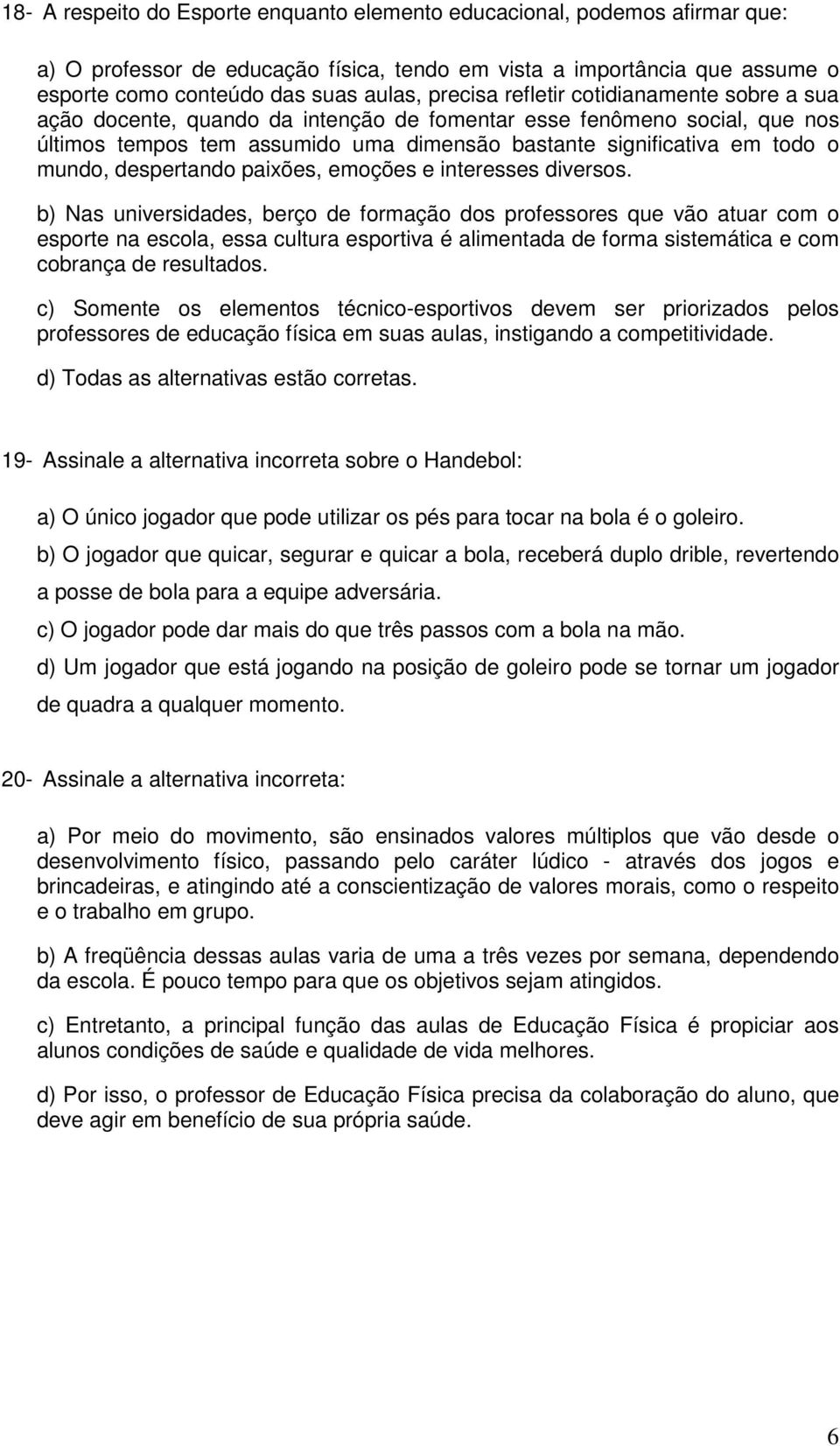 18- A respeito do Esporte enquanto elemento educacional, podemos afirmar que:

a) O professor de educação física, tendo em vista a importância que assume o esporte como conteúdo das suas aulas, precisa refletir cotidianamente sobre a sua ação docente, quando da intenção de fomentar esse fenômeno social, que nos últimos tempos tem assumido uma dimensão bastante significativa em todo o mundo, despertando paixões, emoções e interesses diversos.

b) Nas universidades, berço de formação dos professores que vão atuar com o esporte na escola, essa cultura esportiva é alimentada de forma sistemática e com cobrança de resultados.

c) Somente os elementos técnico-esportivos devem ser priorizados pelos professores de educação física em suas aulas, instigando a competitividade.

d) Todas as alternativas estão corretas.

19- Assinale a alternativa incorreta sobre o Handebol:

a) O único jogador que pode utilizar os pés para tocar na bola é o goleiro.

b) O jogador que quicar, segurar e quicar a bola, receberá duplo drible, revertendo a posse de bola para a equipe adversária.

c) O jogador pode dar mais do que três passos com a bola na mão.

d) Um jogador que está jogando na posição de goleiro pode se tornar um jogador de quadra a qualquer momento.

20- Assinale a alternativa incorreta:

a) Por meio do movimento, são ensinados valores múltiplos que vão desde o desenvolvimento físico, passando pelo caráter lúdico - através dos jogos e brincadeiras, e atingindo até a conscientização de valores morais, como o respeito e o trabalho em grupo.

b) A freqüência dessas aulas varia de uma a três vezes por semana, dependendo da escola. É pouco tempo para que os objetivos sejam atingidos.

c) Entretanto, a principal função das aulas de Educação Física é propiciar aos alunos condições de saúde e qualidade de vida melhores.

d) Por isso, o professor de Educação Física precisa da colaboração do aluno, que deve agir em benefício de sua própria saúde.

6